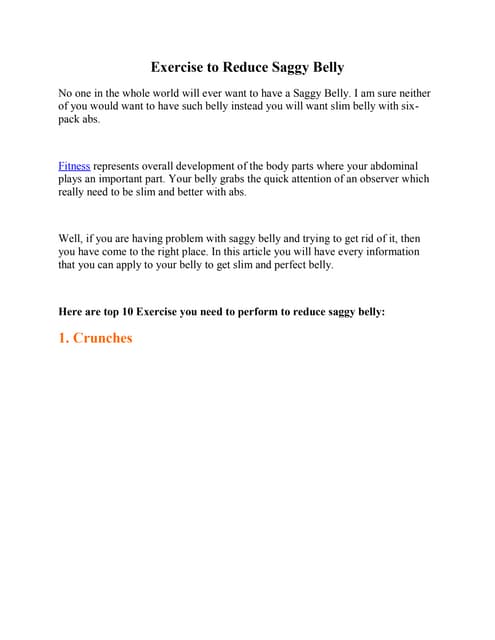 Exercise to Reduce Saggy Belly

No one in the whole world will ever want to have a Saggy Belly. I am sure neither of you would want to have such belly instead you will want slim belly with six-pack abs.

Fitness represents overall development of the body parts where your abdominal plays an important part. Your belly grabs the quick attention of an observer which really need to be slim and better with abs.

Well, if you are having problem with saggy belly and trying to get rid of it, then you have come to the right place. In this article you will have every information that you can apply to your belly to get slim and perfect belly.

Here are top 10 Exercise you need to perform to reduce saggy belly:

1. Crunches